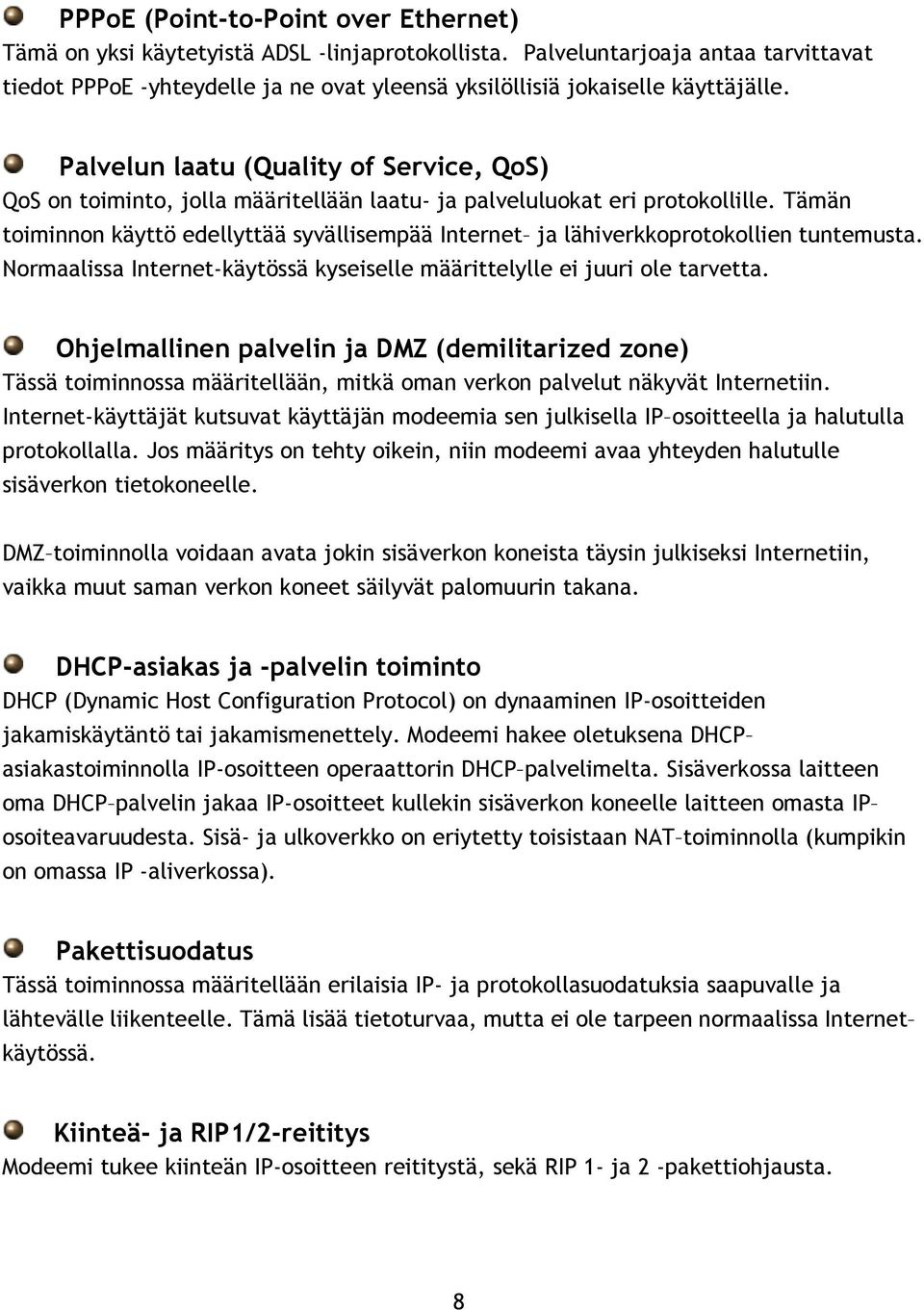 PPPoE (Point-to-Point over Ethernet)
Tämä on yksi käytetyistä ADSL -linjaprotokollista. Palveluntarjoaja antaa tarvittavat tiedot PPPoE -yhteydelle ja ne ovat yleensä yksilöllisiä jokaiselle käyttäjälle.

Palvelun laatu (Quality of Service, QoS)
QoS on toiminto, jolla määritellään laatu- ja palveluluokat eri protokollille. Tämän toiminnon käyttö edellyttää syvällisempää Internet– ja lähiverkkoprotokollien tuntemusta. Normaalissa Internet-käytössä kyseiselle määrittelylle ei juuri ole tarvetta.

Ohjelmallinen palvelin ja DMZ (demilitarized zone)
Tässä toiminnossa määritellään, mitkä oman verkon palvelut näkyvät Internetiin. Internet-käyttäjät kutsuvat käyttäjän modeemia sen julkisella IP–osoitteella ja halutulla protokollalla. Jos määritys on tehty oikein, niin modeemi avaa yhteyden halutulle sisäverkon tietokoneelle.

DMZ–toiminnolla voidaan avata jokin sisäverkon koneista täysin julkiseksi Internetiin, vaikka muut saman verkon koneet säilyvät palomuurin takana.

DHCP-asiakas ja -palvelin toiminto
DHCP (Dynamic Host Configuration Protocol) on dynaaminen IP-osoitteiden jakamiskäytäntö tai jakamismenettely. Modeemi hakee oletuksena DHCP–asiakastoiminnolla IP-osoitteen operaattorin DHCP–palvelimelta. Sisäverkossa laitteen oma DHCP–palvelin jakaa IP-osoitteet kullekin sisäverkon koneelle laitteen omasta IP–osoiteavaruudesta. Sisä- ja ulkoverkko on eriytetty toisistaan NAT–toiminnolla (kumpikin on omassa IP -aliverkossa).

Pakettisuodatus
Tässä toiminnossa määritellään erilaisia IP- ja protokollasuodatuksia saapuvalle ja lähtevälle liikenteelle. Tämä lisää tietoturvaa, mutta ei ole tarpeen normaalissa Internet–käytössä.

Kiinteä- ja RIP1/2-reititys
Modeemi tukee kiinteän IP-osoitteen reititystä, sekä RIP 1- ja 2 -pakettiohjausta.

8